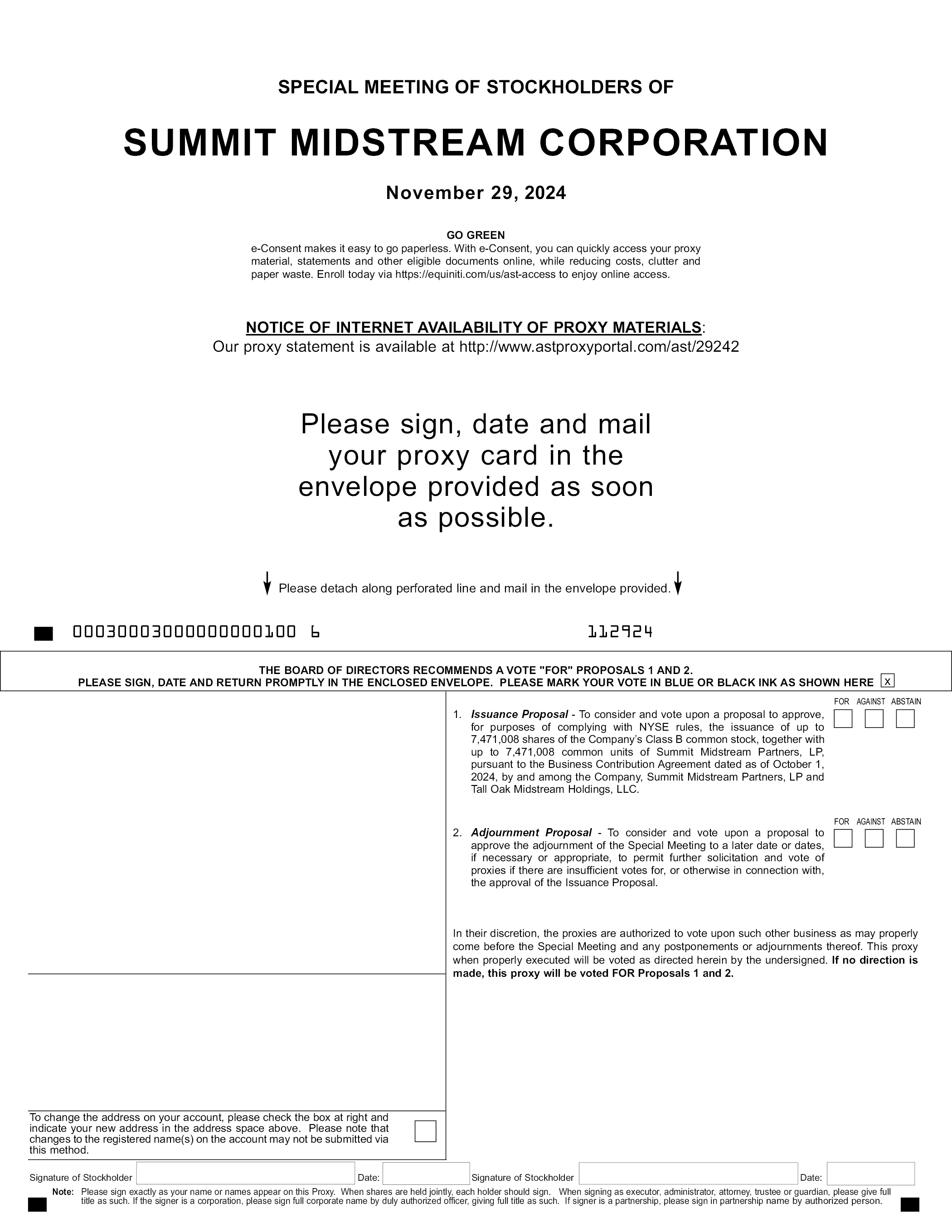 SPECIAL MEETING OF STOCKHOLDERS OF

SUMMIT MIDSTREAM CORPORATION

November 29, 2024

GO GREEN
e-Consent makes it easy to go paperless. With e-Consent, you can quickly access your proxy material, statements and other eligible documents online, while reducing costs, clutter and paper waste. Enroll today via https://equiniti.com/us/ast-access to enjoy online access.

NOTICE OF INTERNET AVAILABILITY OF PROXY MATERIALS:
Our proxy statement is available at http://www.astproxyportal.com/ast/29242

Please sign, date and mail your proxy card in the envelope provided as soon as possible.

Please detach along perforated line and mail in the envelope provided.

00030003000000000100 6 112924

THE BOARD OF DIRECTORS RECOMMENDS A VOTE "FOR" PROPOSALS 1 AND 2.
PLEASE SIGN, DATE AND RETURN PROMPTLY IN THE ENCLOSED ENVELOPE. PLEASE MARK YOUR VOTE IN BLUE OR BLACK INK AS SHOWN HERE x

FOR AGAINST ABSTAIN

1. Issuance Proposal - To consider and vote upon a proposal to approve, for purposes of complying with NYSE rules, the issuance of up to 7,471,008 shares of the Company's Class B common stock, together with up to 7,471,008 common units of Summit Midstream Partners, LP, pursuant to the Business Contribution Agreement dated as of October 1, 2024, by and among the Company, Summit Midstream Partners, LP and Tall Oak Midstream Holdings, LLC.

FOR AGAINST ABSTAIN

2. Adjournment Proposal - To consider and vote upon a proposal to approve the adjournment of the Special Meeting to a later date or dates, if necessary or appropriate, to permit further solicitation and vote of proxies if there are insufficient votes for, or otherwise in connection with, the approval of the Issuance Proposal.

In their discretion, the proxies are authorized to vote upon such other business as may properly come before the Special Meeting and any postponements or adjournments thereof. This proxy when properly executed will be voted as directed herein by the undersigned. If no direction is made, this proxy will be voted FOR Proposals 1 and 2.

To change the address on your account, please check the box at right and indicate your new address in the address space above. Please note that changes to the registered name(s) on the account may not be submitted via this method.

Signature of Stockholder Date: Signature of Stockholder Date:

Note: Please sign exactly as your name or names appear on this Proxy. When shares are held jointly, each holder should sign. When signing as executor, administrator, attorney, trustee or guardian, please give full title as such. If the signer is a corporation, please sign full corporate name by duly authorized officer, giving full title as such. If signer is a partnership, please sign in partnership name by authorized person.